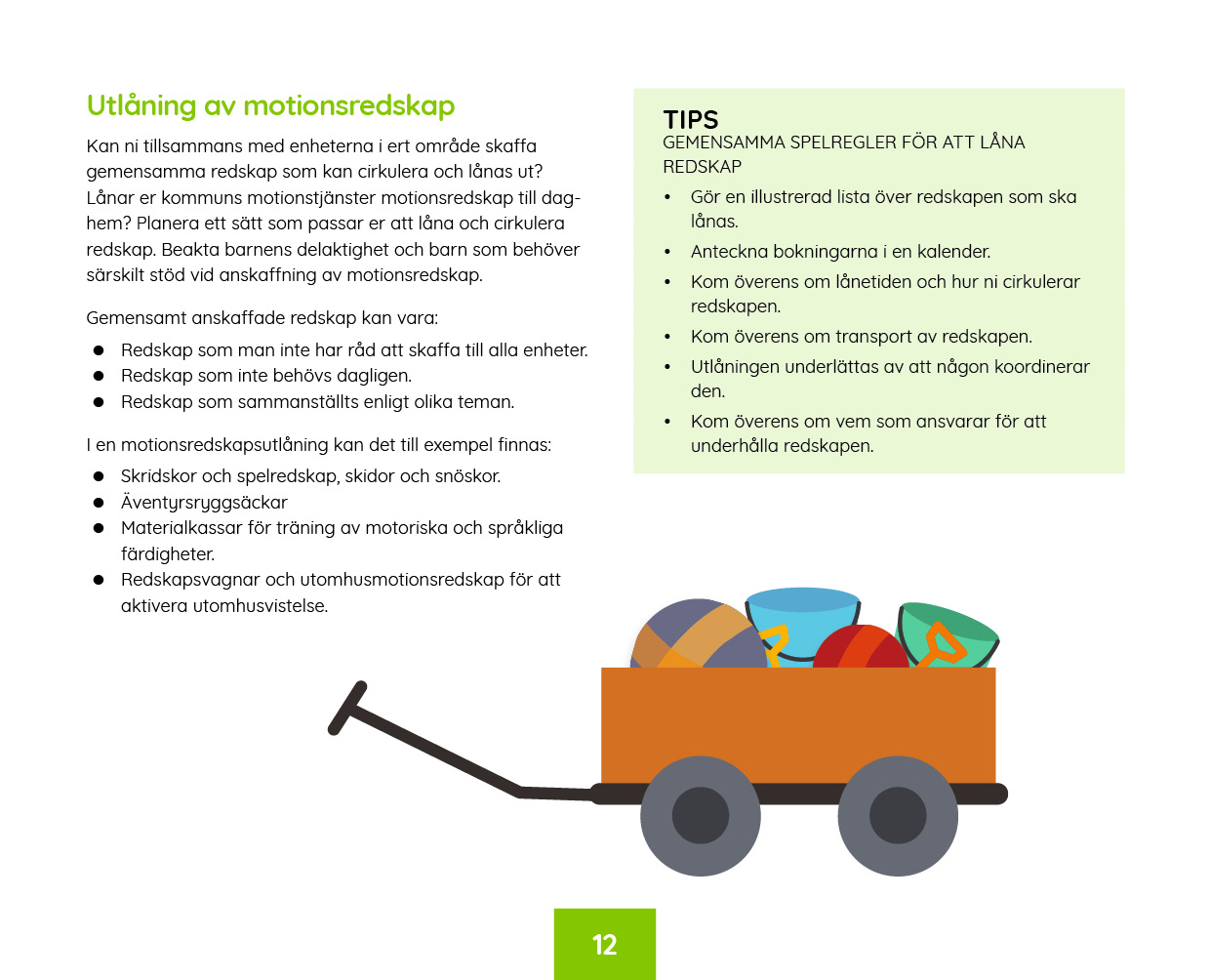 Utlåning av motionsredskap

Kan ni tillsammans med enheterna i ert område skaffa gemensamma redskap som kan cirkulera och lånas ut? Lånar er kommuns motionstjänster motionsredskap till daghem? Planera ett sätt som passar er att låna och cirkulera redskap. Beakta barnens delaktighet och barn som behöver särskilt stöd vid anskaffning av motionsredskap.

Gemensamt anskaffade redskap kan vara:

- Redskap som man inte har råd att skaffa till alla enheter.
- Redskap som inte behövs dagligen.
- Redskap som sammanställts enligt olika teman.

I en motionsredskapsutlåning kan det till exempel finnas:

- Skridskor och spelredskap, skidor och snöskor.
- Äventyrsryggsäckar
- Materialkassar för träning av motoriska och språkliga färdigheter.
- Redskapsvagnar och utomhusmotionsredskap för att aktivera utomhusvistelse.

TIPS
GEMENSAMMA SPELREGLER FÖR ATT LÅNA REDSKAP

- Gör en illustrerad lista över redskapen som ska lånas.
- Anteckna bokningarna i en kalender.
- Kom överens om lånetiden och hur ni cirkulerar redskapen.
- Kom överens om transport av redskapen.
- Utlåningen underlättas av att någon koordinerar den.
- Kom överens om vem som ansvarar för att underhålla redskapen.

12